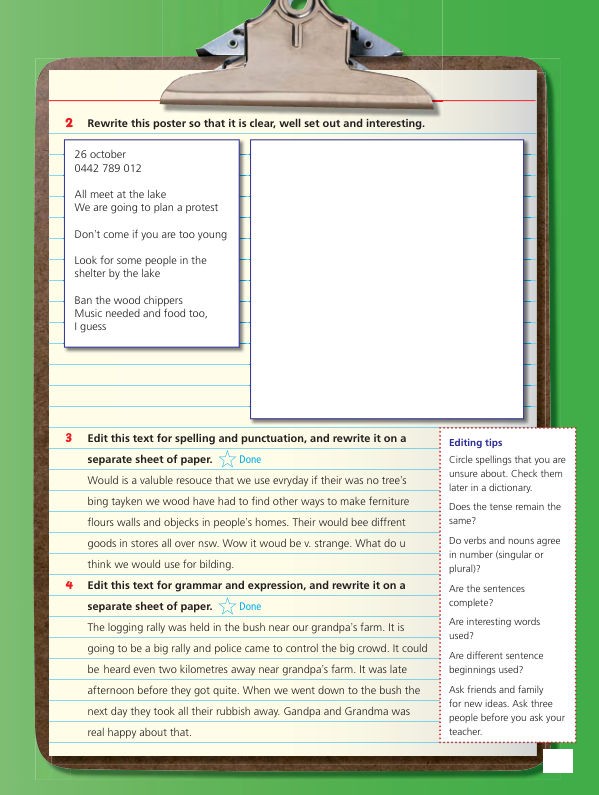 2 Rewrite this poster so that it is clear, well set out and interesting.

26 october
0442 789 012

All meet at the lake
We are going to plan a protest

Don't come if you are too young

Look for some people in the shelter by the lake

Ban the wood chippers
Music needed and food too, I guess

3 Edit this text for spelling and punctuation, and rewrite it on a separate sheet of paper. Done

Would is a valuble resouce that we use evryday if their was no tree's bing tayken we wood have had to find other ways to make ferniture flours walls and objecks in people's homes. Their would bee diffrent goods in stores all over nsw. Wow it woud be v. strange. What do u think we would use for bilding.

4 Edit this text for grammar and expression, and rewrite it on a separate sheet of paper. Done

The logging rally was held in the bush near our grandpa's farm. It is going to be a big rally and police came to control the big crowd. It could be heard even two kilometres away near grandpa's farm. It was late afternoon before they got quite. When we went down to the bush the next day they took all their rubbish away. Gandpa and Grandma was real happy about that.

Editing tips

Circle spellings that you are unsure about. Check them later in a dictionary.

Does the tense remain the same?

Do verbs and nouns agree in number (singular or plural)?

Are the sentences complete?

Are interesting words used?

Are different sentence beginnings used?

Ask friends and family for new ideas. Ask three people before you ask your teacher.